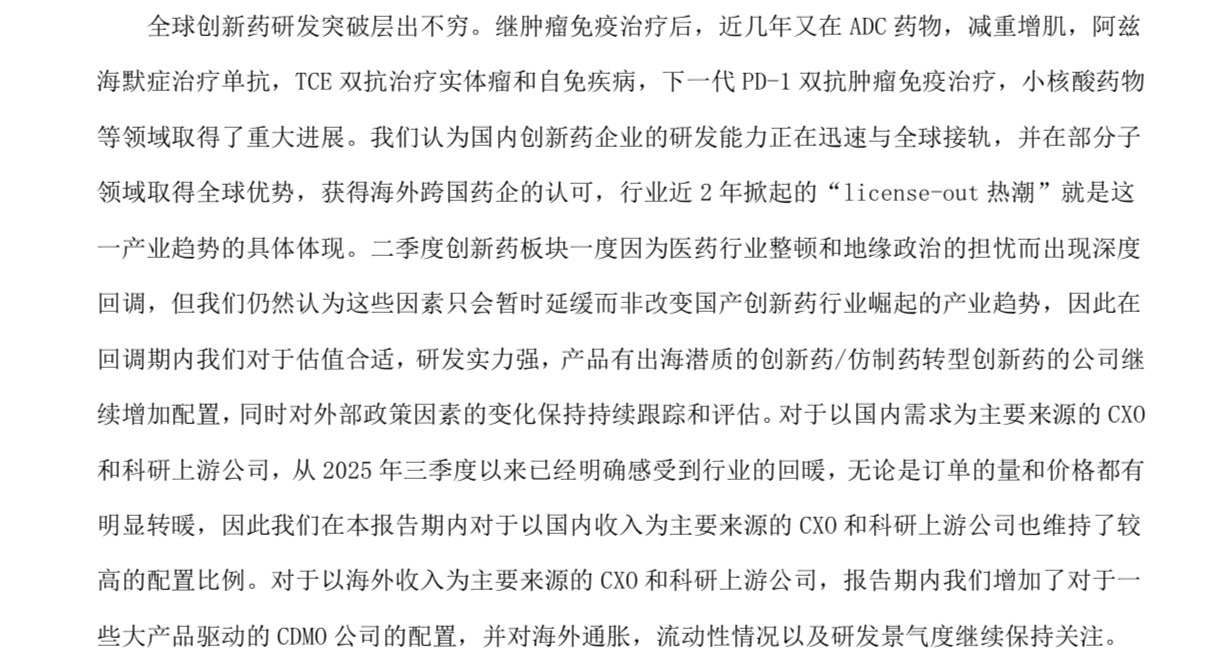 全球创新药研发突破层出不穷。继肿瘤免疫治疗后，近几年又在 ADC 药物，减重增肌，阿兹海默症治疗单抗，TCE 双抗治疗实体瘤和自免疾病，下一代 PD-1 双抗肿瘤免疫治疗，小核酸药物等领域取得了重大进展。我们认为国内创新药企业的研发能力正在迅速与全球接轨，并在部分子领域取得全球优势，获得海外跨国药企的认可，行业近 2 年掀起的“license-out 热潮”就是这一产业趋势的具体体现。二季度创新药板块一度因为医药行业整顿和地缘政治的担忧而出现深度回调，但我们仍然认为这些因素只会暂时延缓而非改变国产创新药行业崛起的产业趋势，因此在回调期内我们对于估值合适，研发实力强，产品有出海潜质的创新药/仿制药转型创新药的公司继续增加配置，同时对外部政策因素的变化保持持续跟踪和评估。对于以国内需求为主要来源的 CXO 和科研上游公司，从 2025 年三季度以来已经明确感受到行业的回暖，无论是订单的量和价格都有明显转暖，因此我们在本报告期内对于以国内收入为主要来源的 CXO 和科研上游公司也维持了较高的配置比例。对于以海外收入为主要来源的 CXO 和科研上游公司，报告期内我们增加了对于一些大产品驱动的 CDMO 公司的配置，并对海外通胀，流动性情况以及研发景气度继续保持关注。